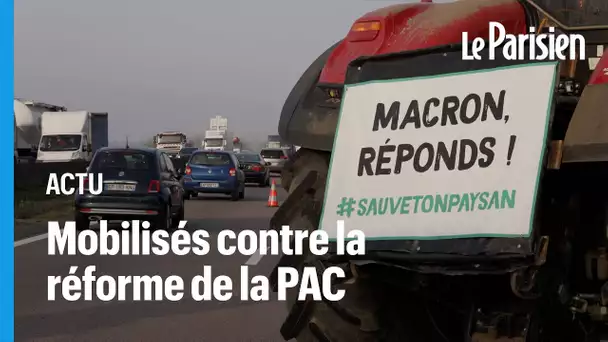 Le Parisien

MACRON, RÉPONDS !

#SAUVETONPAYSAN

ACTU

Mobilisés contre la réforme de la PAC